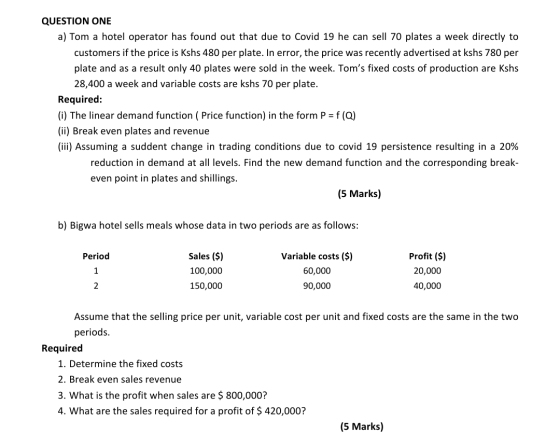 QUESTION ONE

a) Tom a hotel operator has found out that due to Covid 19 he can sell 70 plates a week directly to customers if the price is Kshs 480 per plate. In error, the price was recently advertised at kshs 780 per plate and as a result only 40 plates were sold in the week. Tom's fixed costs of production are Kshs 28,400 a week and variable costs are kshs 70 per plate.

Required:

(i) The linear demand function ( Price function) in the form P = f (Q)

(ii) Break even plates and revenue

(iii) Assuming a suddent change in trading conditions due to covid 19 persistence resulting in a 20% reduction in demand at all levels. Find the new demand function and the corresponding break-even point in plates and shillings.

(5 Marks)

b) Bigwa hotel sells meals whose data in two periods are as follows:

| Period | Sales ($) | Variable costs ($) | Profit ($) |
|---|---|---|---|
| 1 | 100,000 | 60,000 | 20,000 |
| 2 | 150,000 | 90,000 | 40,000 |

Assume that the selling price per unit, variable cost per unit and fixed costs are the same in the two periods.

Required

1. Determine the fixed costs
2. Break even sales revenue
3. What is the profit when sales are $ 800,000?
4. What are the sales required for a profit of $ 420,000?

(5 Marks)